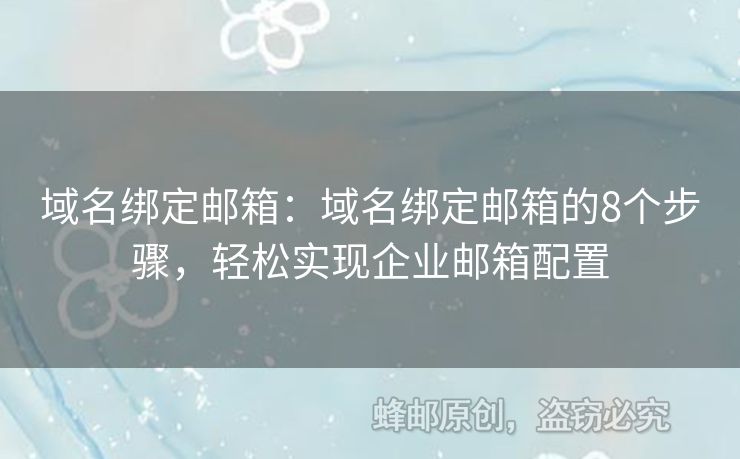 域名绑定邮箱：域名绑定邮箱的8个步骤，轻松实现企业邮箱配置

蜂邮原创，盗窃必究